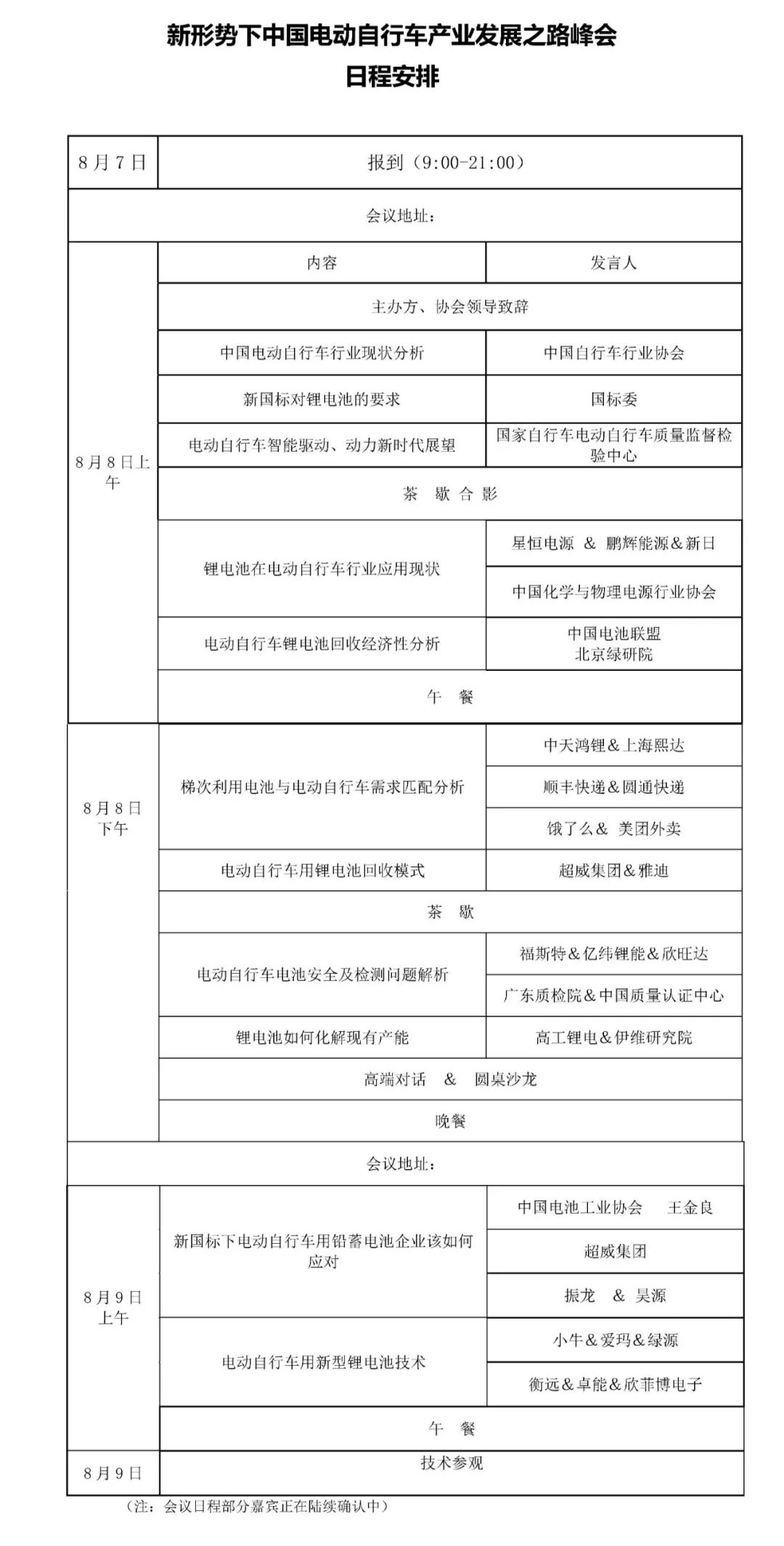 新形势下中国电动自行车产业发展之路峰会
日程安排

| 8月7日 | 报到（9:00-21:00） | |
|---|---|---|
| 会议地址： | | |
| 8月8日上午 | 内容 | 发言人 |
| | 主办方、协会领导致辞 | |
| | 中国电动自行车行业现状分析 | 中国自行车行业协会 |
| | 新国标对锂电池的要求 | 国标委 |
| | 电动自行车智能驱动、动力新时代展望 | 国家自行车电动自行车质量监督检验中心 |
| | 茶 歇 合 影 | |
| | 锂电池在电动自行车行业应用现状 | 星恒电源 & 鹏辉能源&新日 |
| | | 中国化学与物理电源行业协会 |
| | 电动自行车锂电池回收经济性分析 | 中国电池联盟 北京绿研院 |
| | 午 餐 | |
| 8月8日下午 | 梯次利用电池与电动自行车需求匹配分析 | 中天鸿锂&上海熙达 |
| | | 顺丰快递&圆通快递 |
| | | 饿了么& 美团外卖 |
| | 电动自行车用锂电池回收模式 | 超威集团&雅迪 |
| | 茶 歇 | |
| | 电动自行车电池安全及检测问题解析 | 福斯特&亿纬锂能&欣旺达 |
| | | 广东质检院&中国质量认证中心 |
| | 锂电池如何化解现有产能 | 高工锂电&伊维研究院 |
| | 高端对话 & 圆桌沙龙 | |
| | 晚餐 | |
| 会议地址： | | |
| 8月9日上午 | 新国标下电动自行车用铅蓄电池企业该如何应对 | 中国电池工业协会 王金良 |
| | | 超威集团 |
| | | 振龙 & 昊源 |
| | 电动自行车用新型锂电池技术 | 小牛&爱玛&绿源 |
| | | 衡远&卓能&欣菲博电子 |
| | 午 餐 | |
| 8月9日 | 技术参观 | |

（注：会议日程部分嘉宾正在陆续确认中）